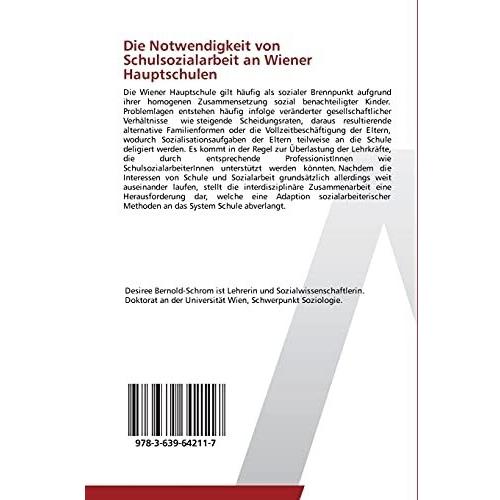 Die Notwendigkeit von Schulsozialarbeit an Wiener Hauptschulen

Die Wiener Hauptschule gilt häufig als sozialer Brennpunkt aufgrund ihrer homogenen Zusammensetzung sozial benachteiligter Kinder. Problemlagen entstehen häufig infolge veränderter gesellschaftlicher Verhältnisse wie steigende Scheidungsraten, daraus resultierende alternative Familienformen oder die Vollzeitbeschäftigung der Eltern, wodurch Sozialisationsaufgaben der Eltern teilweise an die Schule deligiert werden. Es kommt in der Regel zur Überlastung der Lehrkräfte, die durch entsprechende ProfessionistInnen wie SchulsozialarbeiterInnen unterstützt werden könnten. Nachdem die Interessen von Schule und Sozialarbeit grundsätzlich allerdings weit auseinander laufen, stellt die interdisziplinäre Zusammenarbeit eine Herausforderung dar, welche eine Adaption sozialarbeiterischer Methoden an das System Schule abverlangt.

Desiree Bernold-Schrom ist Lehrerin und Sozialwissenschaftlerin. Doktorat an der Universität Wien, Schwerpunkt Soziologie.

978-3-639-64211-7